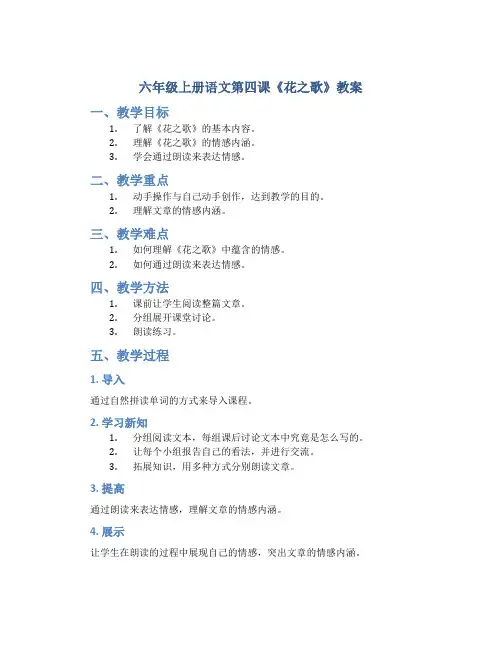 六年级上册语文第四课《花之歌》教案

一、教学目标

1. 了解《花之歌》的基本内容。
2. 理解《花之歌》的情感内涵。
3. 学会通过朗读来表达情感。

二、教学重点

1. 动手操作与自己动手创作，达到教学的目的。
2. 理解文章的情感内涵。

三、教学难点

1. 如何理解《花之歌》中蕴含的情感。
2. 如何通过朗读来表达情感。

四、教学方法

1. 课前让学生阅读整篇文章。
2. 分组展开课堂讨论。
3. 朗读练习。

五、教学过程

1. 导入

通过自然拼读单词的方式来导入课程。

2. 学习新知

1. 分组阅读文本，每组课后讨论文本中究竟是怎么写的。
2. 让每个小组报告自己的看法，并进行交流。
3. 拓展知识，用多种方式分别朗读文章。

3. 提高

通过朗读来表达情感，理解文章的情感内涵。

4. 展示

让学生在朗读的过程中展现自己的情感，突出文章的情感内涵。